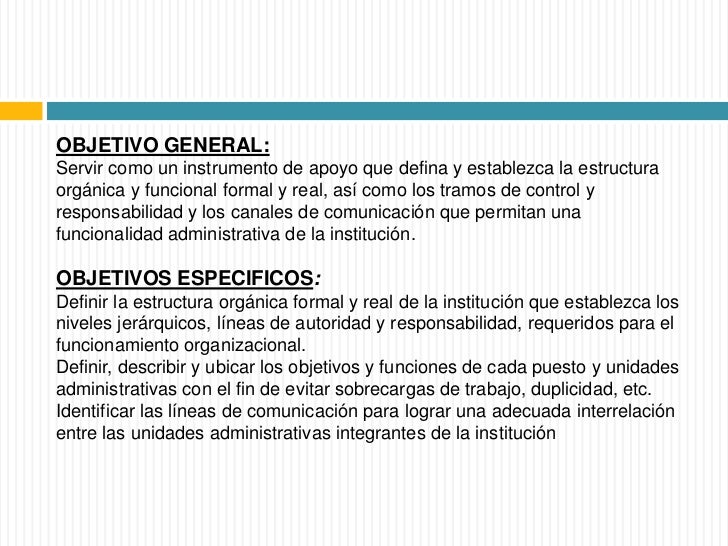 OBJETIVO GENERAL:
Servir como un instrumento de apoyo que defina y establezca la estructura orgánica y funcional formal y real, así como los tramos de control y responsabilidad y los canales de comunicación que permitan una funcionalidad administrativa de la institución.

OBJETIVOS ESPECIFICOS:
Definir la estructura orgánica formal y real de la institución que establezca los niveles jerárquicos, líneas de autoridad y responsabilidad, requeridos para el funcionamiento organizacional.
Definir, describir y ubicar los objetivos y funciones de cada puesto y unidades administrativas con el fin de evitar sobrecargas de trabajo, duplicidad, etc.
Identificar las líneas de comunicación para lograr una adecuada interrelación entre las unidades administrativas integrantes de la institución